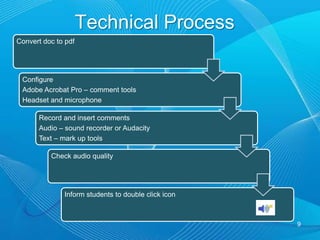 Technical Process

Convert doc to pdf

Configure
Adobe Acrobat Pro – comment tools
Headset and microphone

Record and insert comments
Audio – sound recorder or Audacity
Text – mark up tools

Check audio quality

Inform students to double click icon

9